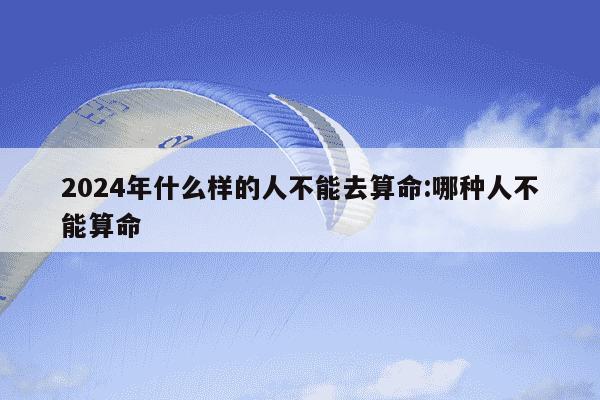 2024年什么样的人不能去算命:哪种人不能算命